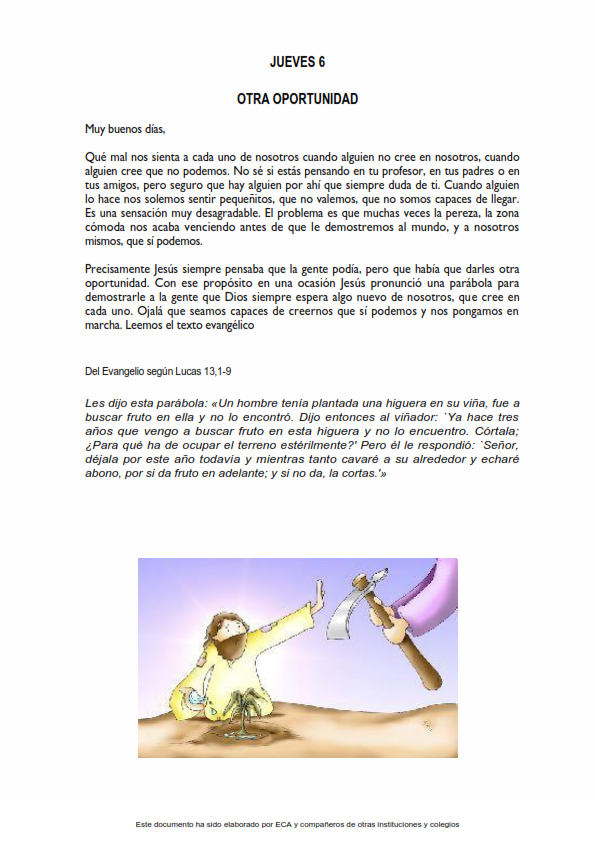 JUEVES 6

OTRA OPORTUNIDAD

Muy buenos días,

Qué mal nos sienta a cada uno de nosotros cuando alguien no cree en nosotros, cuando alguien cree que no podemos. No sé si estás pensando en tu profesor, en tus padres o en tus amigos, pero seguro que hay alguien por ahí que siempre duda de ti. Cuando alguien lo hace nos solemos sentir pequeñitos, que no valemos, que no somos capaces de llegar. Es una sensación muy desagradable. El problema es que muchas veces la pereza, la zona cómoda nos acaba venciendo antes de que le demostremos al mundo, y a nosotros mismos, que sí podemos.

Precisamente Jesús siempre pensaba que la gente podía, pero que había que darles otra oportunidad. Con ese propósito en una ocasión Jesús pronunció una parábola para demostrarle a la gente que Dios siempre espera algo nuevo de nosotros, que cree en cada uno. Ojalá que seamos capaces de creernos que sí podemos y nos pongamos en marcha. Leemos el texto evangélico

Del Evangelio según Lucas 13,1-9

Les dijo esta parábola: «Un hombre tenía plantada una higuera en su viña, fue a buscar fruto en ella y no lo encontró. Dijo entonces al viñador: `Ya hace tres años que vengo a buscar fruto en esta higuera y no lo encuentro. Córtala; ¿Para qué ha de ocupar el terreno estérilmente?' Pero él le respondió: `Señor, déjala por este año todavía y mientras tanto cavaré a su alrededor y echaré abono, por si da fruto en adelante; y si no da, la cortas.'»

Este documento ha sido elaborado por ECA y compañeros de otras instituciones y colegios